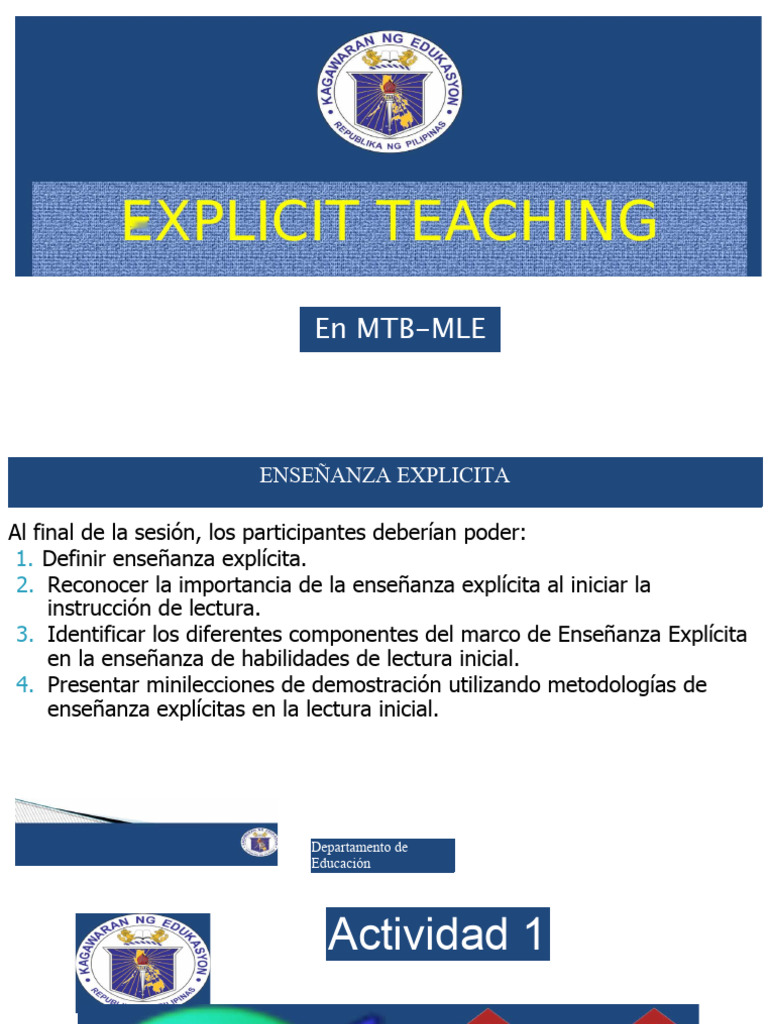 KAGAWARAN NG EDUKASYON
REPUBLIKA NG PILIPINAS

EXPLICIT TEACHING

En MTB-MLE

ENSEÑANZA EXPLICITA

Al final de la sesión, los participantes deberían poder:
1. Definir enseñanza explícita.
2. Reconocer la importancia de la enseñanza explícita al iniciar la instrucción de lectura.
3. Identificar los diferentes componentes del marco de Enseñanza Explícita en la enseñanza de habilidades de lectura inicial.
4. Presentar minilecciones de demostración utilizando metodologías de enseñanza explícitas en la lectura inicial.

Departamento de Educación

KAGAWARAN NG EDUKASYON
REPUBLIKA NG PILIPINAS

Actividad 1